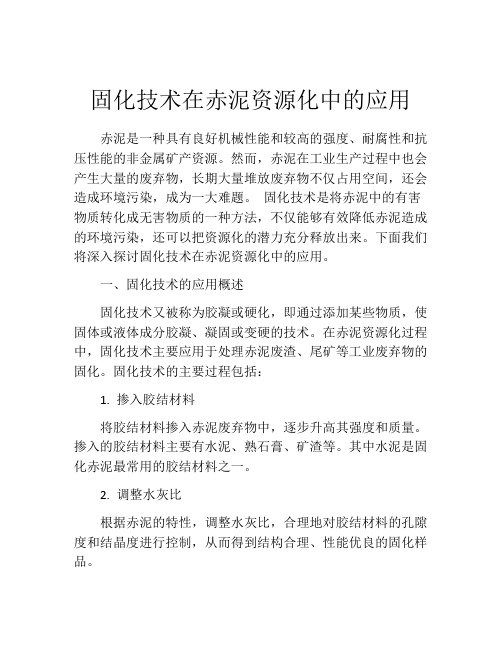 固化技术在赤泥资源化中的应用

赤泥是一种具有良好机械性能和较高的强度、耐腐性和抗压性能的非金属矿产资源。然而，赤泥在工业生产过程中也会产生大量的废弃物，长期大量堆放废弃物不仅占用空间，还会造成环境污染，成为一大难题。 固化技术是将赤泥中的有害物质转化成无害物质的一种方法，不仅能够有效降低赤泥造成的环境污染，还可以把资源化的潜力充分释放出来。下面我们将深入探讨固化技术在赤泥资源化中的应用。

一、固化技术的应用概述

固化技术又被称为胶凝或硬化，即通过添加某些物质，使固体或液体成分胶凝、凝固或变硬的技术。在赤泥资源化过程中，固化技术主要应用于处理赤泥废渣、尾矿等工业废弃物的固化。固化技术的主要过程包括：

1. 掺入胶结材料

将胶结材料掺入赤泥废弃物中，逐步升高其强度和质量。掺入的胶结材料主要有水泥、熟石膏、矿渣等。其中水泥是固化赤泥最常用的胶结材料之一。

2. 调整水灰比

根据赤泥的特性，调整水灰比，合理地对胶结材料的孔隙度和结晶度进行控制，从而得到结构合理、性能优良的固化样品。